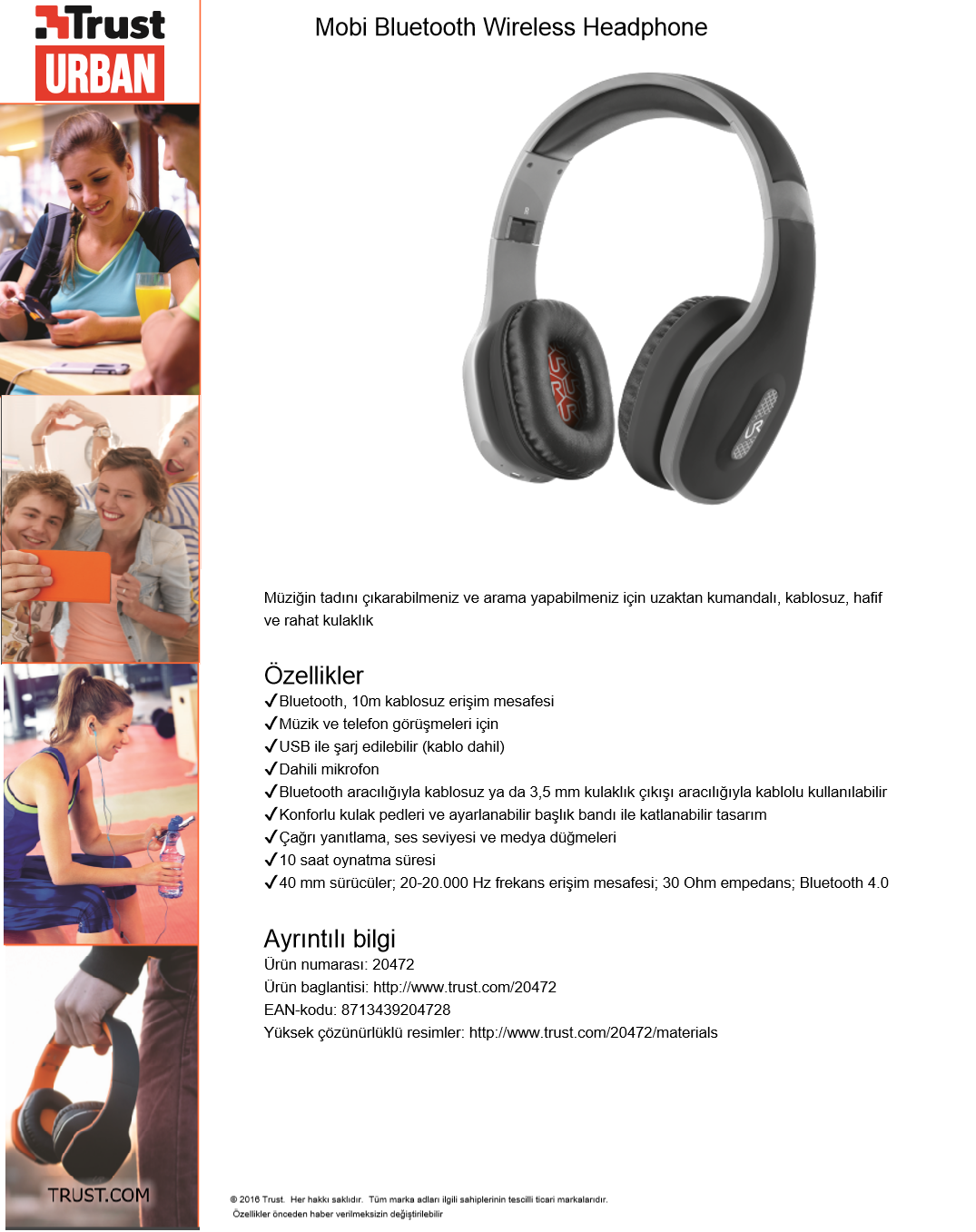 Trust
URBAN

Mobi Bluetooth Wireless Headphone

Müziğin tadını çıkarabilmeniz ve arama yapabilmeniz için uzaktan kumandalı, kablosuz, hafif ve rahat kulaklık

Özellikler
✓Bluetooth, 10m kablosuz erişim mesafesi
✓Müzik ve telefon görüşmeleri için
✓USB ile şarj edilebilir (kablo dahil)
✓Dahili mikrofon
✓Bluetooth aracılığıyla kablosuz ya da 3,5 mm kulaklık çıkışı aracılığıyla kablolu kullanılabilir
✓Konforlu kulak pedleri ve ayarlanabilir başlık bandı ile katlanabilir tasarım
✓Çağrı yanıtlama, ses seviyesi ve medya düğmeleri
✓10 saat oynatma süresi
✓40 mm sürücüler; 20-20.000 Hz frekans erişim mesafesi; 30 Ohm empedans; Bluetooth 4.0

Ayrıntılı bilgi
Ürün numarası: 20472
Ürün baglantisi: http://www.trust.com/20472
EAN-kodu: 8713439204728
Yüksek çözünürlüklü resimler: http://www.trust.com/20472/materials

TRUST.COM

© 2016 Trust. Her hakkı saklıdır. Tüm marka adları ilgili sahiplerinin tescilli ticari markalarıdır.
Özellikler önceden haber verilmeksizin değiştirilebilir